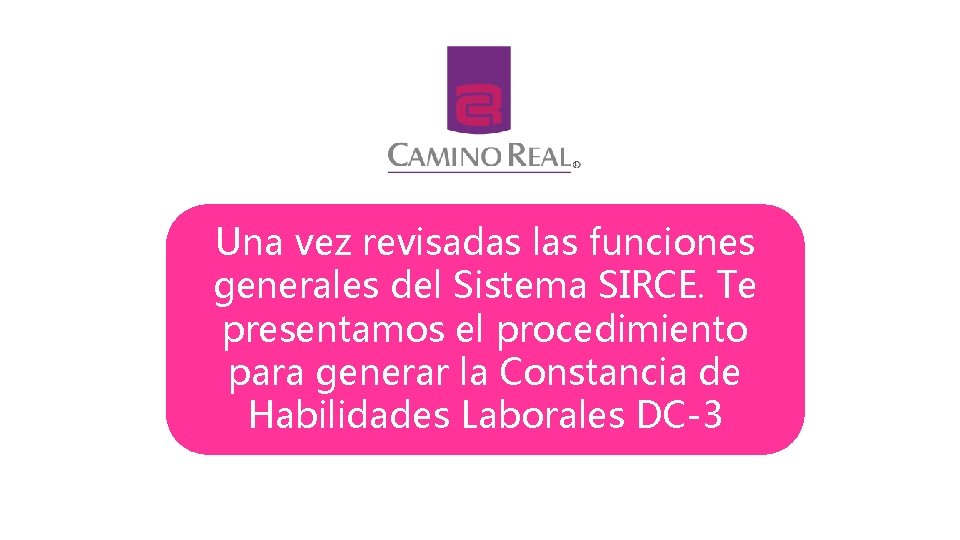 CAMINO REAL®

Una vez revisadas las funciones generales del Sistema SIRCE. Te presentamos el procedimiento para generar la Constancia de Habilidades Laborales DC-3